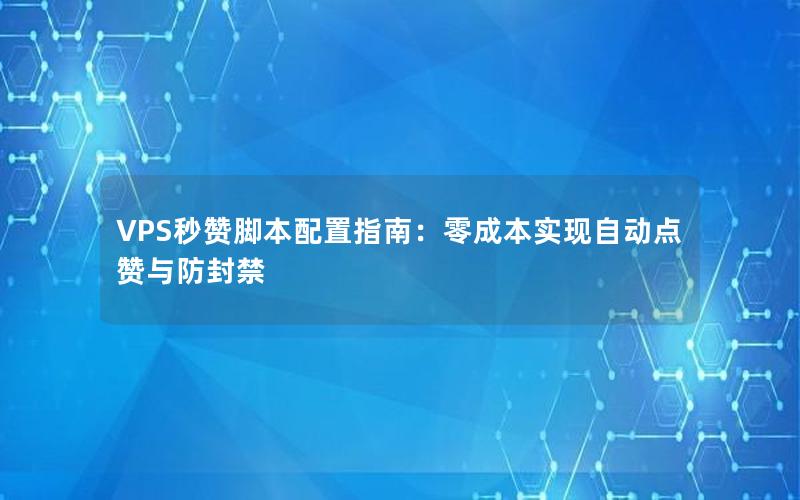 VPS秒赞脚本配置指南：零成本实现自动点赞与防封禁